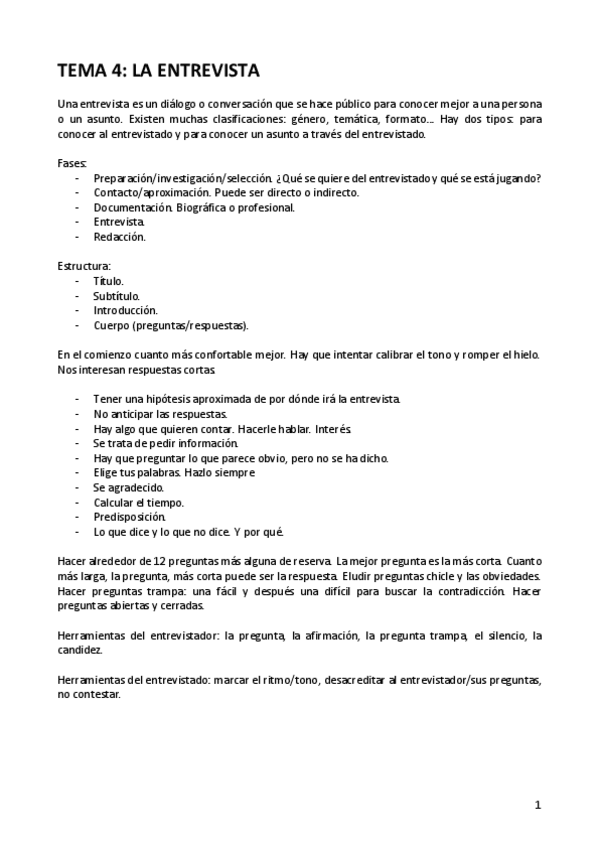 TEMA 4: LA ENTREVISTA

Una entrevista es un diálogo o conversación que se hace público para conocer mejor a una persona o un asunto. Existen muchas clasificaciones: género, temática, formato… Hay dos tipos: para conocer al entrevistado y para conocer un asunto a través del entrevistado.

Fases:
- Preparación/investigación/selección. ¿Qué se quiere del entrevistado y qué se está jugando?
- Contacto/aproximación. Puede ser directo o indirecto.
- Documentación. Biográfica o profesional.
- Entrevista.
- Redacción.

Estructura:
- Título.
- Subtítulo.
- Introducción.
- Cuerpo (preguntas/respuestas).

En el comienzo cuanto más confortable mejor. Hay que intentar calibrar el tono y romper el hielo. Nos interesan respuestas cortas.

- Tener una hipótesis aproximada de por dónde irá la entrevista.
- No anticipar las respuestas.
- Hay algo que quieren contar. Hacerle hablar. Interés.
- Se trata de pedir información.
- Hay que preguntar lo que parece obvio, pero no se ha dicho.
- Elige tus palabras. Hazlo siempre
- Se agradecido.
- Calcular el tiempo.
- Predisposición.
- Lo que dice y lo que no dice. Y por qué.

Hacer alrededor de 12 preguntas más alguna de reserva. La mejor pregunta es la más corta. Cuanto más larga, la pregunta, más corta puede ser la respuesta. Eludir preguntas chicle y las obviedades. Hacer preguntas trampa: una fácil y después una difícil para buscar la contradicción. Hacer preguntas abiertas y cerradas.

Herramientas del entrevistador: la pregunta, la afirmación, la pregunta trampa, el silencio, la candidez.

Herramientas del entrevistado: marcar el ritmo/tono, desacreditar al entrevistador/sus preguntas, no contestar.

1